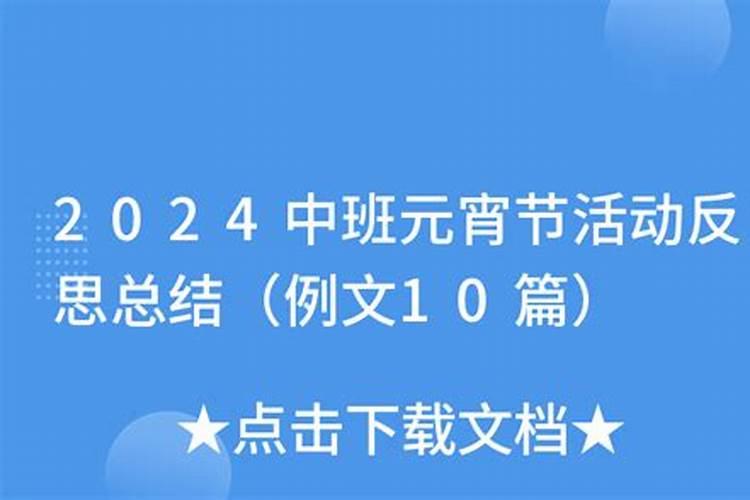 2024中班元宵节活动反思总结（例文10篇）

★点击下载文档★